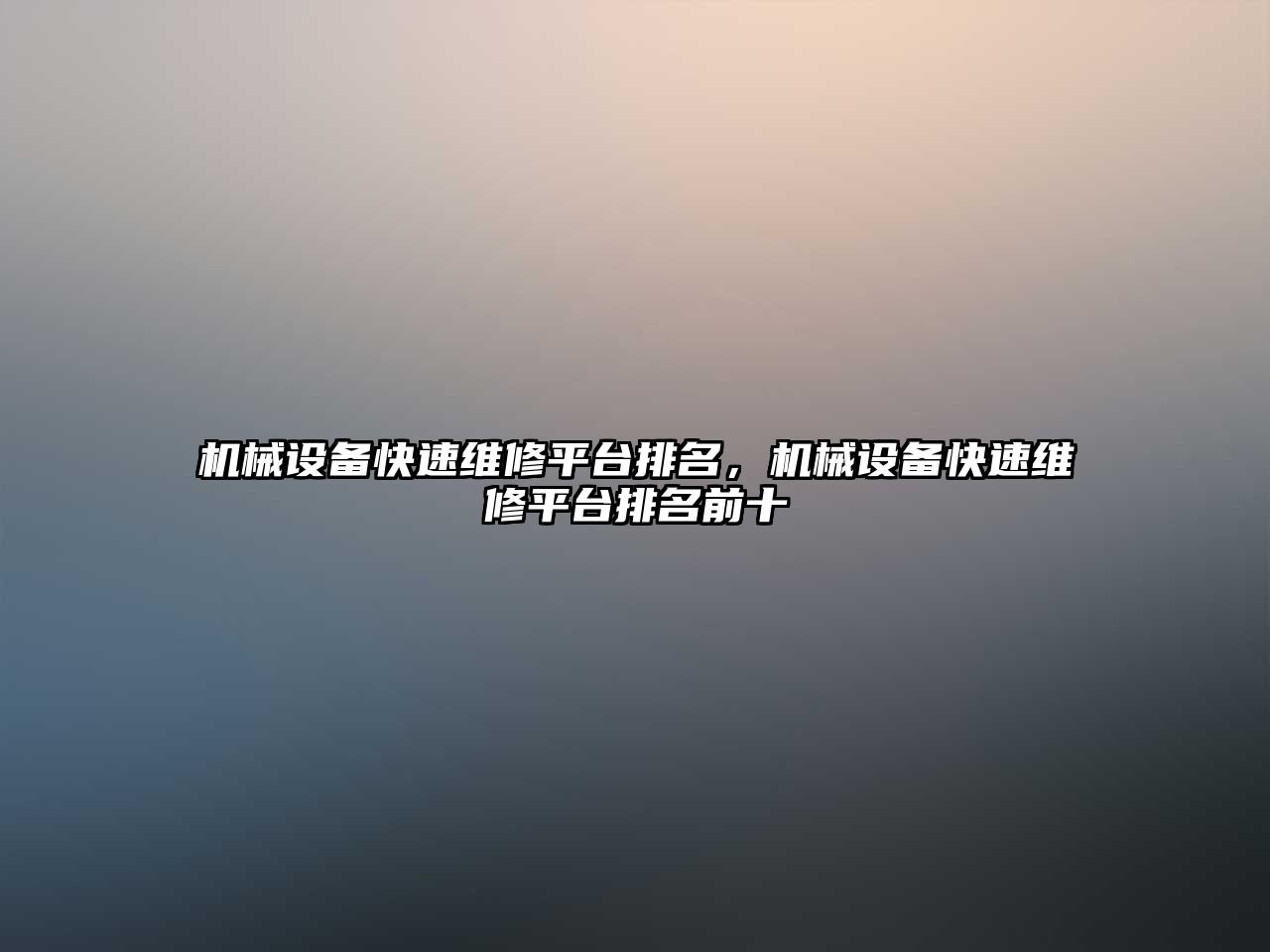 机械设备快速维修平台排名，机械设备快速维修平台排名前十